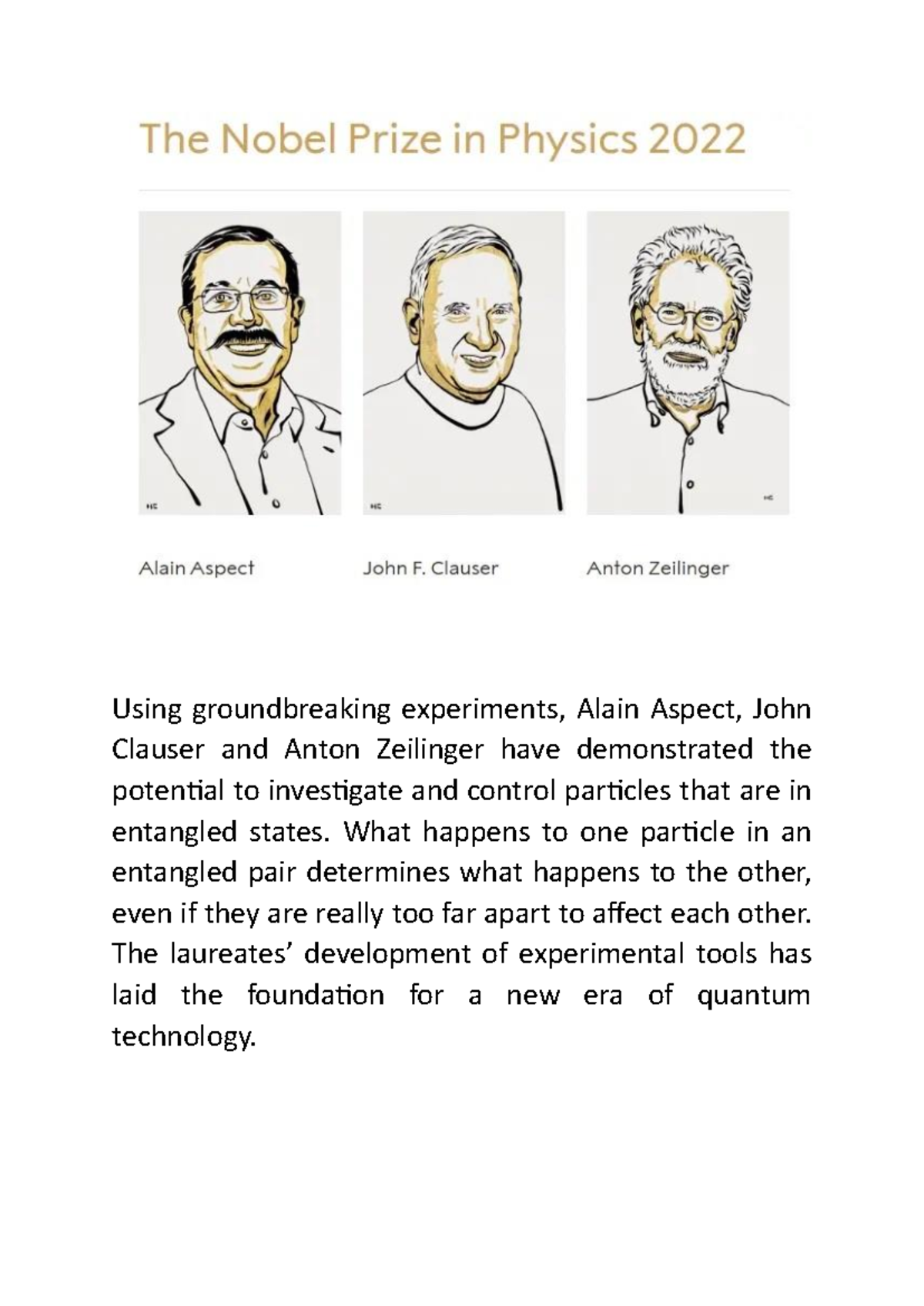 The Nobel Prize in Physics 2022

Alain Aspect

John F. Clauser

Anton Zeilinger

Using groundbreaking experiments, Alain Aspect, John Clauser and Anton Zeilinger have demonstrated the potential to investigate and control particles that are in entangled states. What happens to one particle in an entangled pair determines what happens to the other, even if they are really too far apart to affect each other. The laureates' development of experimental tools has laid the foundation for a new era of quantum technology.